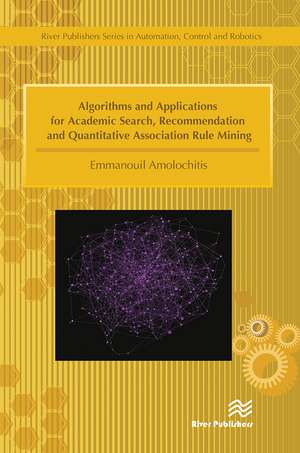 River Publishers Series in Automation, Control and Robotics

Algorithms and Applications for Academic Search, Recommendation and Quantitative Association Rule Mining

Emmanouil Amolochitis

River Publishers